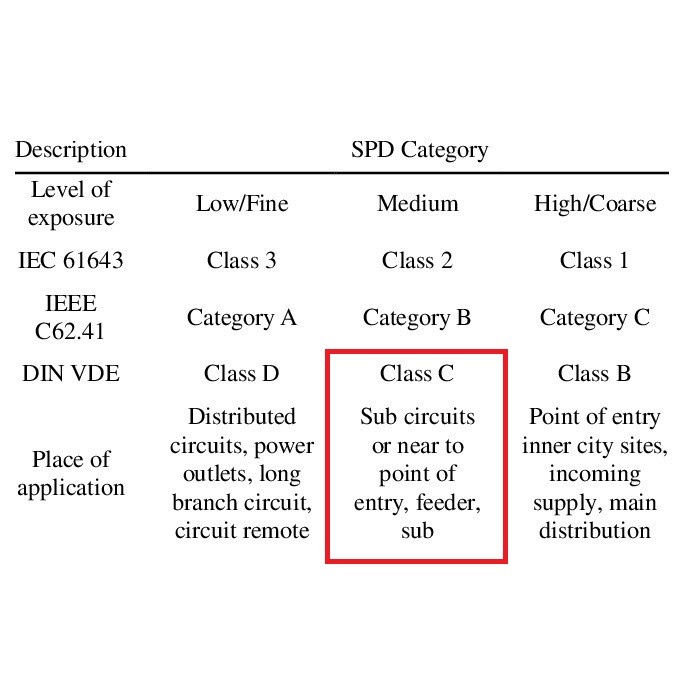 | Description | SPD Category | | |
|---|---|---|---|
| Level of exposure | Low/Fine | Medium | High/Coarse |
| IEC 61643 | Class 3 | Class 2 | Class 1 |
| IEEE C62.41 | Category A | Category B | Category C |
| DIN VDE | Class D | Class C | Class B |
| Place of application | Distributed circuits, power outlets, long branch circuit, circuit remote | Sub circuits or near to point of entry, feeder, sub | Point of entry inner city sites, incoming supply, main distribution |